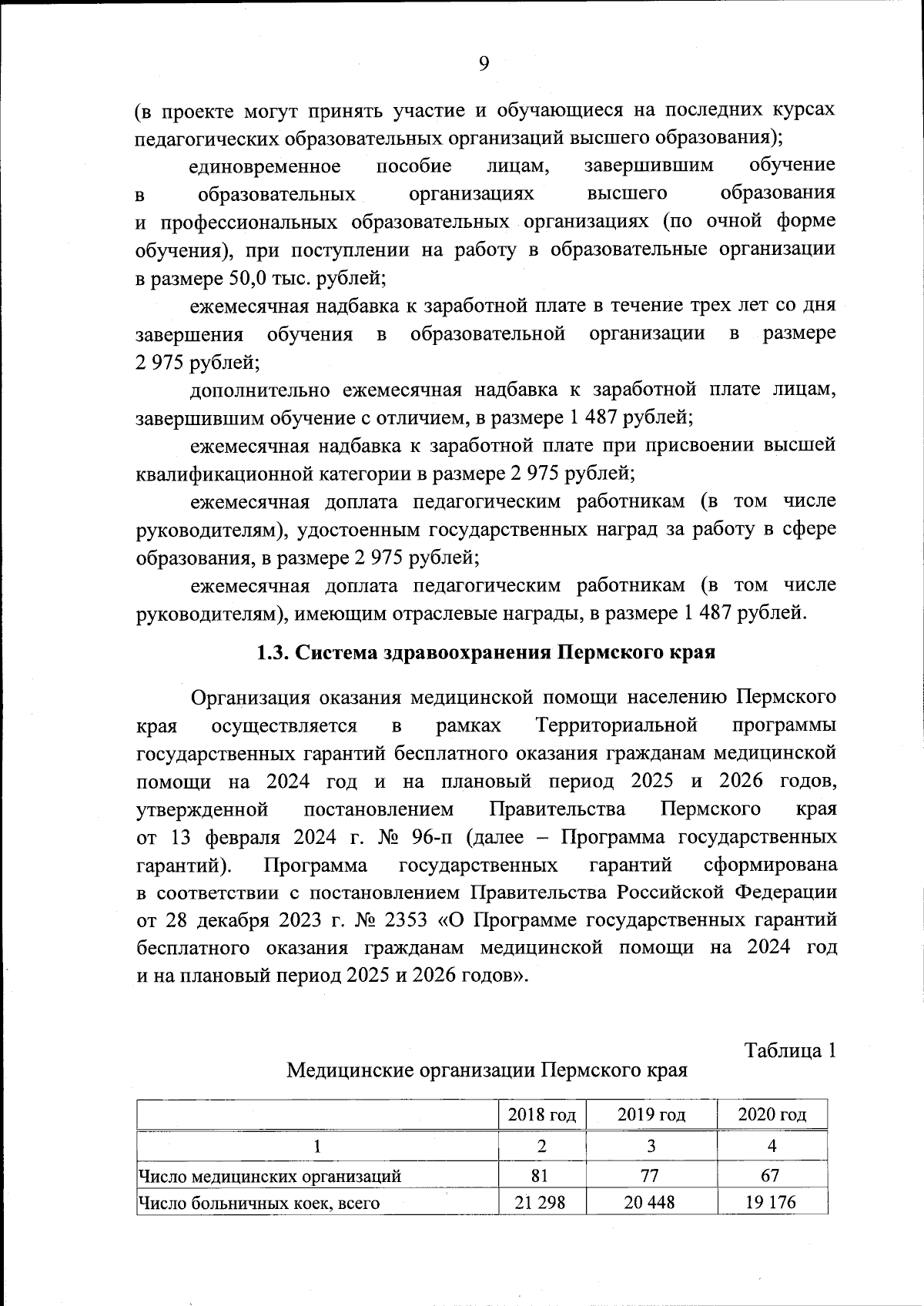 9

(в проекте могут принять участие и обучающиеся на последних курсах педагогических образовательных организаций высшего образования);

единовременное пособие лицам, завершившим обучение в образовательных организациях высшего образования и профессиональных образовательных организациях (по очной форме обучения), при поступлении на работу в образовательные организации в размере 50,0 тыс. рублей;

ежемесячная надбавка к заработной плате в течение трех лет со дня завершения обучения в образовательной организации в размере 2 975 рублей;

дополнительно ежемесячная надбавка к заработной плате лицам, завершившим обучение с отличием, в размере 1 487 рублей;

ежемесячная надбавка к заработной плате при присвоении высшей квалификационной категории в размере 2 975 рублей;

ежемесячная доплата педагогическим работникам (в том числе руководителям), удостоенным государственных наград за работу в сфере образования, в размере 2 975 рублей;

ежемесячная доплата педагогическим работникам (в том числе руководителям), имеющим отраслевые награды, в размере 1 487 рублей.

1.3. Система здравоохранения Пермского края

Организация оказания медицинской помощи населению Пермского края осуществляется в рамках Территориальной программы государственных гарантий бесплатного оказания гражданам медицинской помощи на 2024 год и на плановый период 2025 и 2026 годов, утвержденной постановлением Правительства Пермского края от 13 февраля 2024 г. № 96-п (далее – Программа государственных гарантий). Программа государственных гарантий сформирована в соответствии с постановлением Правительства Российской Федерации от 28 декабря 2023 г. № 2353 «О Программе государственных гарантий бесплатного оказания гражданам медицинской помощи на 2024 год и на плановый период 2025 и 2026 годов».

Таблица 1

Медицинские организации Пермского края

| | 2018 год | 2019 год | 2020 год |
|---|---|---|---|
| 1 | 2 | 3 | 4 |
| Число медицинских организаций | 81 | 77 | 67 |
| Число больничных коек, всего | 21 298 | 20 448 | 19 176 |